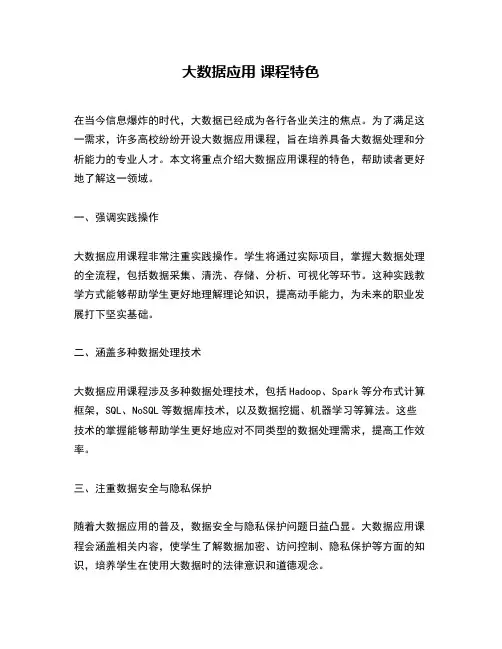 大数据应用 课程特色

在当今信息爆炸的时代，大数据已经成为各行各业关注的焦点。为了满足这一需求，许多高校纷纷开设大数据应用课程，旨在培养具备大数据处理和分析能力的专业人才。本文将重点介绍大数据应用课程的特色，帮助读者更好地了解这一领域。

一、强调实践操作

大数据应用课程非常注重实践操作。学生将通过实际项目，掌握大数据处理的全流程，包括数据采集、清洗、存储、分析、可视化等环节。这种实践教学方式能够帮助学生更好地理解理论知识，提高动手能力，为未来的职业发展打下坚实基础。

二、涵盖多种数据处理技术

大数据应用课程涉及多种数据处理技术，包括 Hadoop、Spark 等分布式计算框架，SQL、NoSQL 等数据库技术，以及数据挖掘、机器学习等算法。这些技术的掌握能够帮助学生更好地应对不同类型的数据处理需求，提高工作效率。

三、注重数据安全与隐私保护

随着大数据应用的普及，数据安全与隐私保护问题日益凸显。大数据应用课程会涵盖相关内容，使学生了解数据加密、访问控制、隐私保护等方面的知识，培养学生在使用大数据时的法律意识和道德观念。